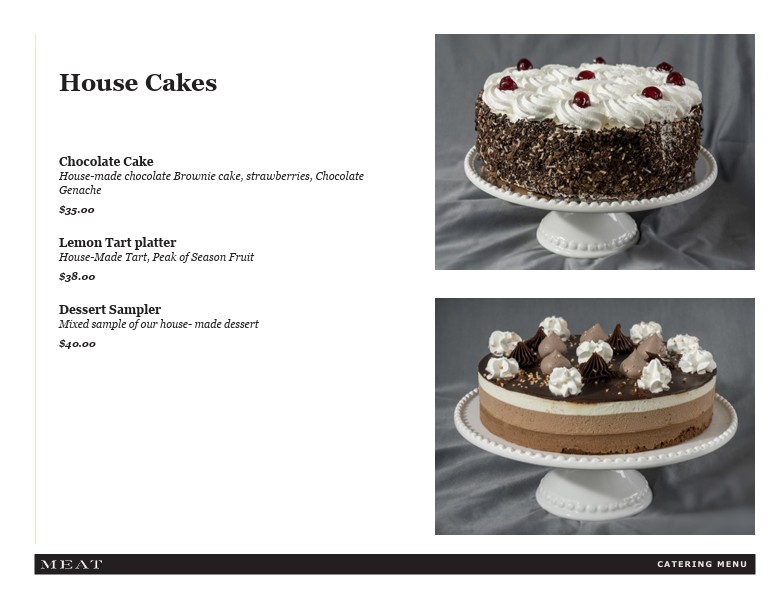 House Cakes

Chocolate Cake
House-made chocolate Brownie cake, strawberries, Chocolate Genache

$35.00

Lemon Tart platter
House-Made Tart, Peak of Season Fruit

$38.00

Dessert Sampler
Mixed sample of our house- made dessert

$40.00

MEAT

CATERING MENU